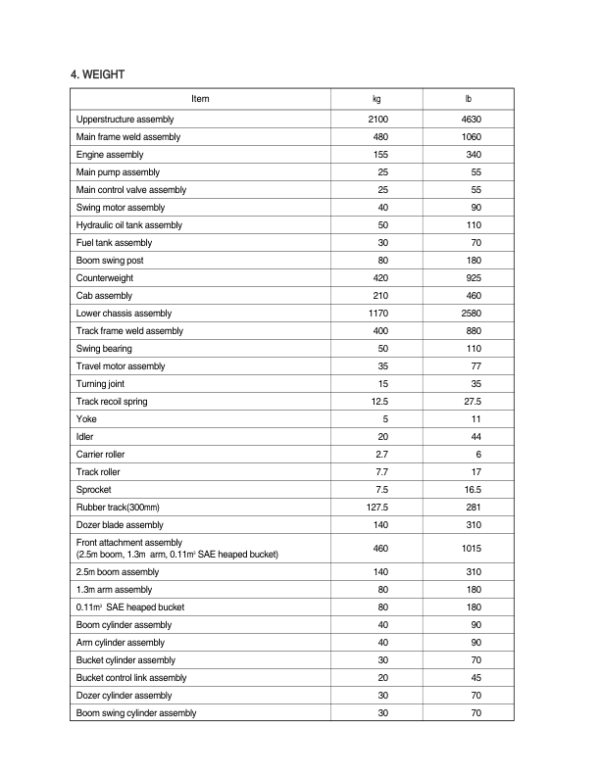 4. WEIGHT

| Item | kg | lb |
|---|---|---|
| Upperstructure assembly | 2100 | 4630 |
| Main frame weld assembly | 480 | 1060 |
| Engine assembly | 155 | 340 |
| Main pump assembly | 25 | 55 |
| Main control valve assembly | 25 | 55 |
| Swing motor assembly | 40 | 90 |
| Hydraulic oil tank assembly | 50 | 110 |
| Fuel tank assembly | 30 | 70 |
| Boom swing post | 80 | 180 |
| Counterweight | 420 | 925 |
| Cab assembly | 210 | 460 |
| Lower chassis assembly | 1170 | 2580 |
| Track frame weld assembly | 400 | 880 |
| Swing bearing | 50 | 110 |
| Travel motor assembly | 35 | 77 |
| Turning joint | 15 | 35 |
| Track recoil spring | 12.5 | 27.5 |
| Yoke | 5 | 11 |
| Idler | 20 | 44 |
| Carrier roller | 2.7 | 6 |
| Track roller | 7.7 | 17 |
| Sprocket | 7.5 | 16.5 |
| Rubber track(300mm) | 127.5 | 281 |
| Dozer blade assembly | 140 | 310 |
| Front attachment assembly (2.5m boom, 1.3m arm, 0.11$m^3$ SAE heaped bucket) | 460 | 1015 |
| 2.5m boom assembly | 140 | 310 |
| 1.3m arm assembly | 80 | 180 |
| 0.11$m^3$ SAE heaped bucket | 80 | 180 |
| Boom cylinder assembly | 40 | 90 |
| Arm cylinder assembly | 40 | 90 |
| Bucket cylinder assembly | 30 | 70 |
| Bucket control link assembly | 20 | 45 |
| Dozer cylinder assembly | 30 | 70 |
| Boom swing cylinder assembly | 30 | 70 |